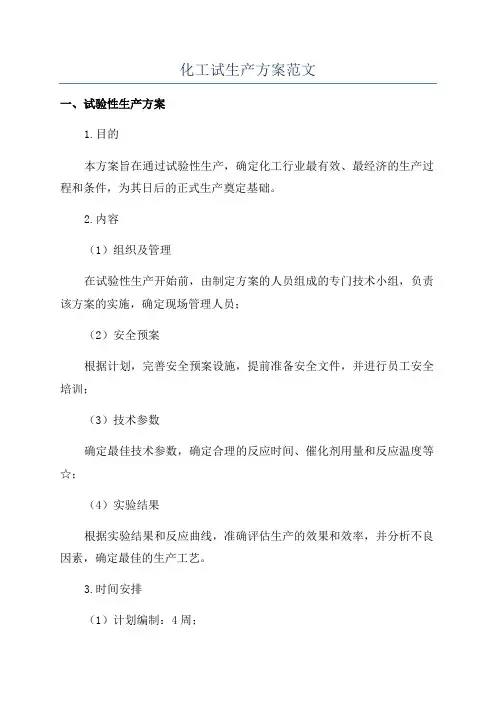 化工试生产方案范文

一、试验性生产方案

1.目的

本方案旨在通过试验性生产，确定化工行业最有效、最经济的生产过程和条件，为其日后的正式生产奠定基础。

2.内容

（1）组织及管理

在试验性生产开始前，由制定方案的人员组成的专门技术小组，负责该方案的实施，确定现场管理人员；

（2）安全预案

根据计划，完善安全预案设施，提前准备安全文件，并进行员工安全培训；

（3）技术参数

确定最佳技术参数，确定合理的反应时间、催化剂用量和反应温度等☆；

（4）实验结果

根据实验结果和反应曲线，准确评估生产的效果和效率，并分析不良因素，确定最佳的生产工艺。

3.时间安排

（1）计划编制：4周；